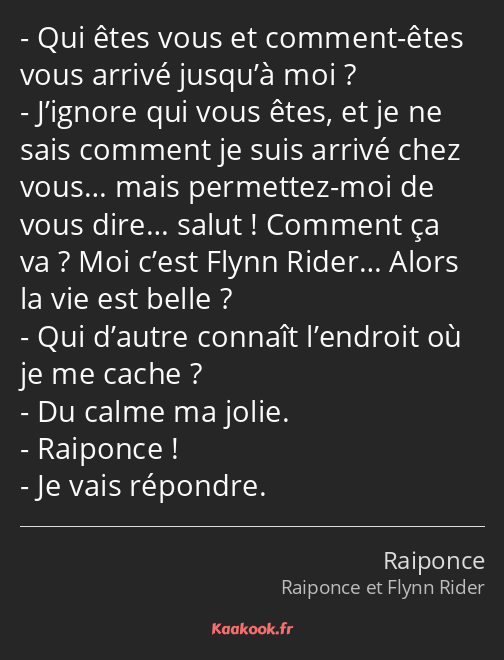 - Qui êtes vous et comment-êtes vous arrivé jusqu’à moi ?
- J’ignore qui vous êtes, et je ne sais comment je suis arrivé chez vous… mais permettez-moi de vous dire… salut ! Comment ça va ? Moi c’est Flynn Rider… Alors la vie est belle ?
- Qui d’autre connaît l’endroit où je me cache ?
- Du calme ma jolie.
- Raiponce !
- Je vais répondre.

Raiponce
Raiponce et Flynn Rider

Kaakook.fr